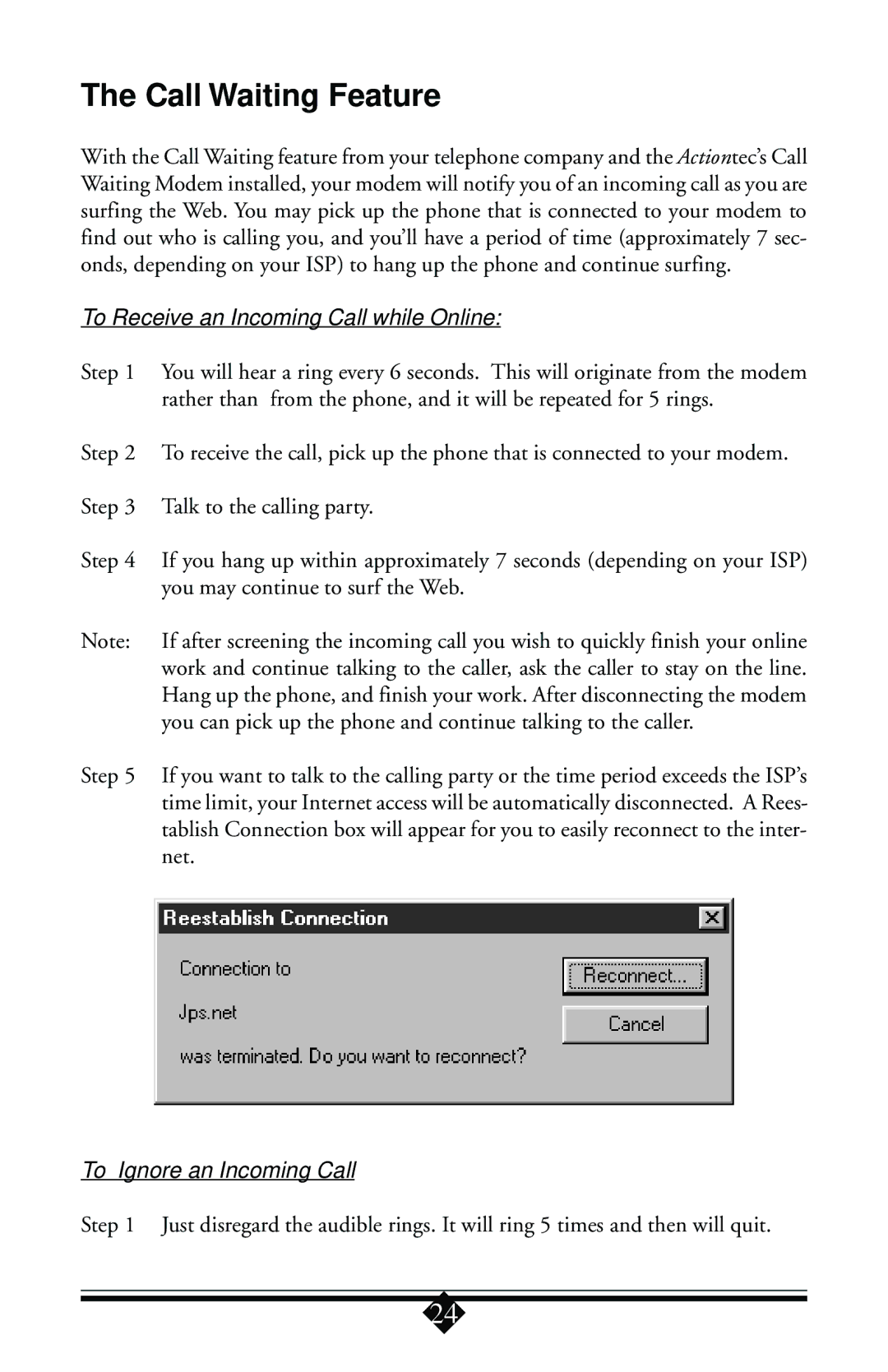 The Call Waiting Feature

With the Call Waiting feature from your telephone company and the Actiontec's Call Waiting Modem installed, your modem will notify you of an incoming call as you are surfing the Web. You may pick up the phone that is connected to your modem to find out who is calling you, and you'll have a period of time (approximately 7 seconds, depending on your ISP) to hang up the phone and continue surfing.

To Receive an Incoming Call while Online:

Step 1 You will hear a ring every 6 seconds. This will originate from the modem rather than from the phone, and it will be repeated for 5 rings.

Step 2 To receive the call, pick up the phone that is connected to your modem.

Step 3 Talk to the calling party.

Step 4 If you hang up within approximately 7 seconds (depending on your ISP) you may continue to surf the Web.

Note: If after screening the incoming call you wish to quickly finish your online work and continue talking to the caller, ask the caller to stay on the line. Hang up the phone, and finish your work. After disconnecting the modem you can pick up the phone and continue talking to the caller.

Step 5 If you want to talk to the calling party or the time period exceeds the ISP's time limit, your Internet access will be automatically disconnected. A Reestablish Connection box will appear for you to easily reconnect to the internet.

Reestablish Connection

Connection to

Jps.net

was terminated. Do you want to reconnect?

Reconnect...

Cancel

To Ignore an Incoming Call

Step 1 Just disregard the audible rings. It will ring 5 times and then will quit.

24